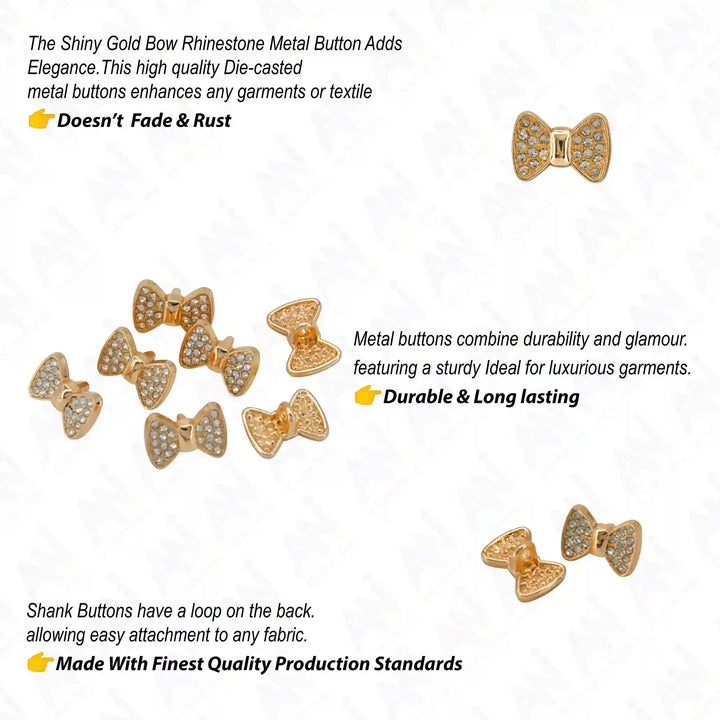 The Shiny Gold Bow Rhinestone Metal Button Adds Elegance.This high quality Die-casted metal buttons enhances any garments or textile

👉 Doesn't  Fade & Rust

Metal buttons combine durability and glamour. featuring a sturdy Ideal for luxurious garments.

👉 Durable & Long lasting

Shank Buttons have a loop on the back. allowing easy attachment to any fabric.

👉 Made With Finest Quality Production Standards